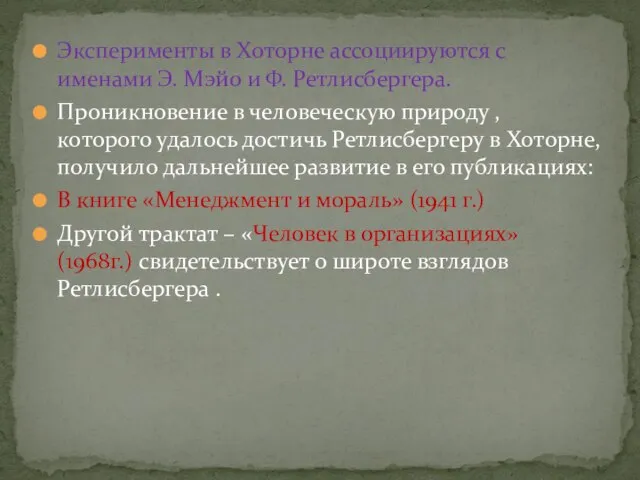 Эксперименты в Хоторне ассоциируются с именами Э. Мэйо и Ф. Ретлисбергера.

Проникновение в человеческую природу , которого удалось достичь Ретлисбергеру в Хоторне, получило дальнейшее развитие в его публикациях:

В книге «Менеджмент и мораль» (1941 г.)

Другой трактат – «Человек в организациях» (1968г.) свидетельствует о широте взглядов Ретлисбергера .